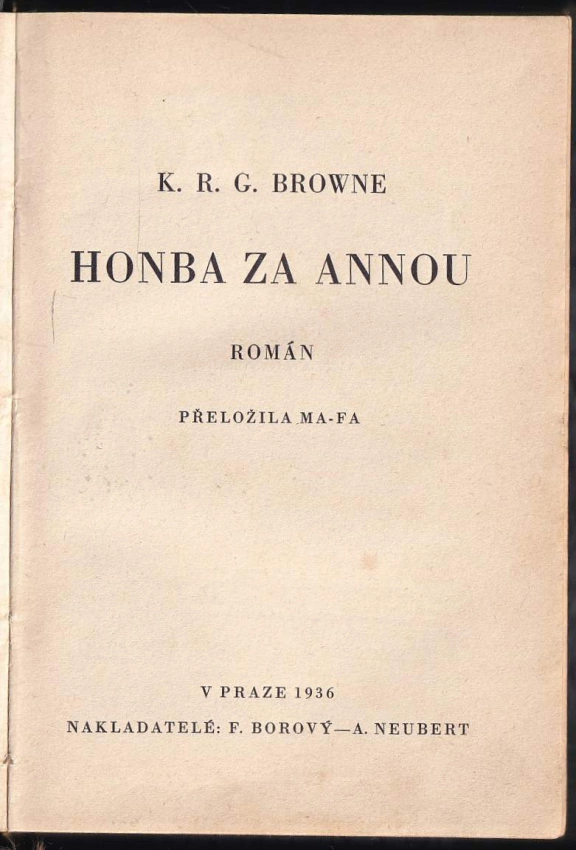 K. R. G. BROWNE

HONBA ZA ANNOU

ROMÁN

PŘELOŽILA MA-FA

V PRAZE 1936

NAKLADATELÉ: F. BOROVÝ—A. NEUBERT